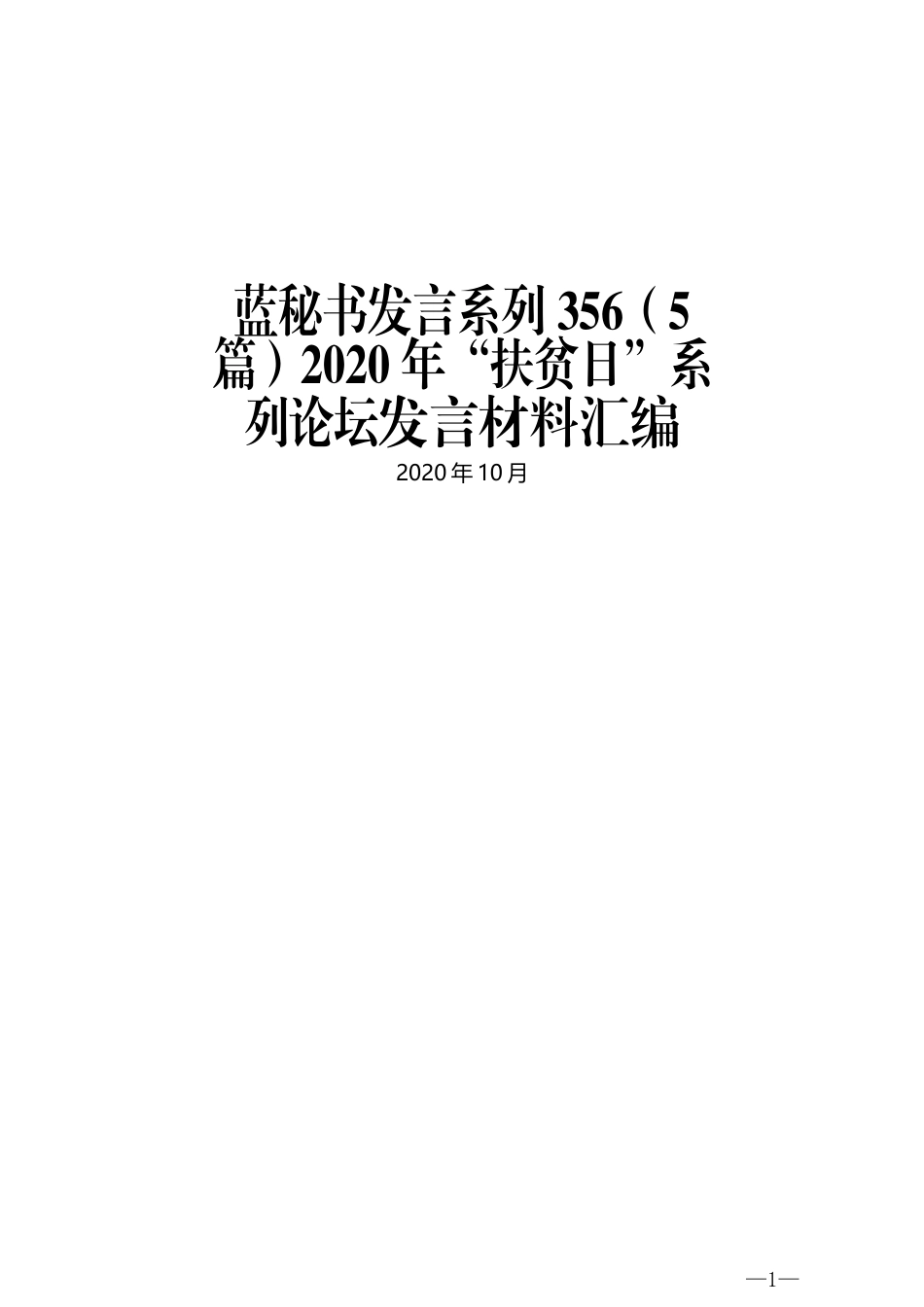 蓝秘书发言系列356（5篇）2020年“扶贫日”系列论坛发言材料汇编

2020年10月

—1—